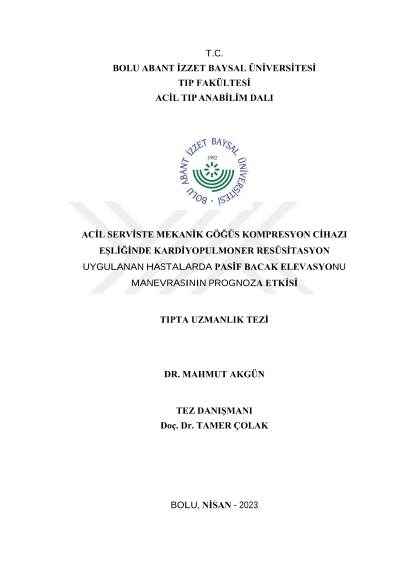 T.C.
BOLU ABANT İZZET BAYSAL ÜNİVERSİTESİ
TIP FAKÜLTESİ
ACİL TIP ANABİLİM DALI

BOLU ABANT İZZET BAYSAL ÜNİVERSİTESİ
1992

ACİL SERVİSTE MEKANİK GÖĞÜS KOMPRESYON CİHAZI EŞLİĞİNDE KARDİYOPULMONER RESÜSİTASYON UYGULANAN HASTALARDA PASİF BACAK ELEVASYONU MANEVRASININ PROGNOZA ETKİSİ

TIPTA UZMANLIK TEZİ

DR. MAHMUT AKGÜN

TEZ DANIŞMANI
Doç. Dr. TAMER ÇOLAK

BOLU, NİSAN - 2023